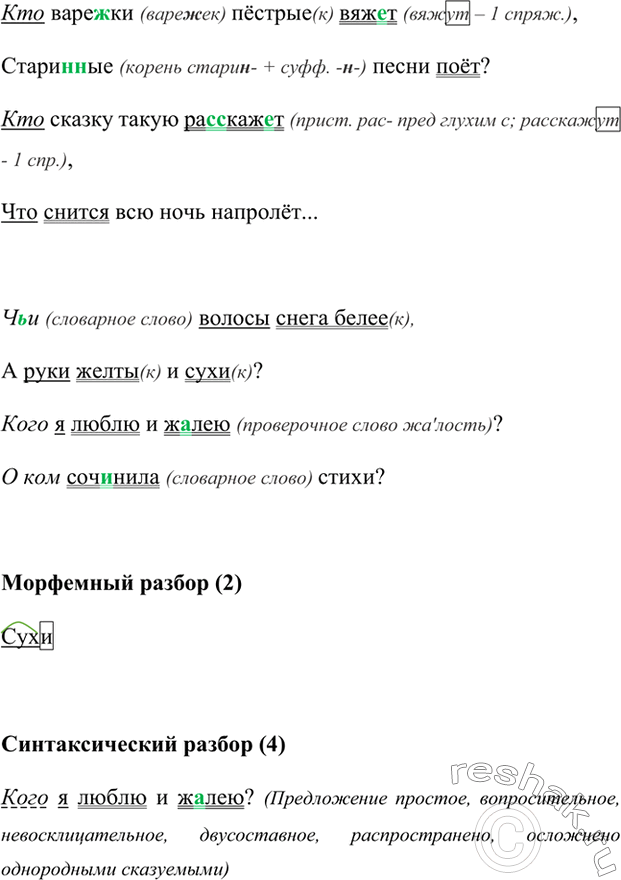 Кто варежки (варежек) пёстрые(к) вяжет (вяжут – 1 спряж.),

Старинные (корень старин- + суфф. -н-) песни поёт?

Кто сказку такую расскажет (прист. рас- пред глухим с; расскажут - 1 спр.),

Что снится всю ночь напролёт...

Чьи (словарное слово) волосы снега белее(к),

А руки желты(к) и сухи(к)?

Кого я люблю и жалею (проверочное слово жа'лость)?

О ком сочинила (словарное слово) стихи?

Морфемный разбор (2)

Сухи

Синтаксический разбор (4)

Кого я люблю и жалею? (Предложение простое, вопросительное, невосклицательное, двусоставное, распространено, осложнено однородными сказуемыми)

reshak.ru